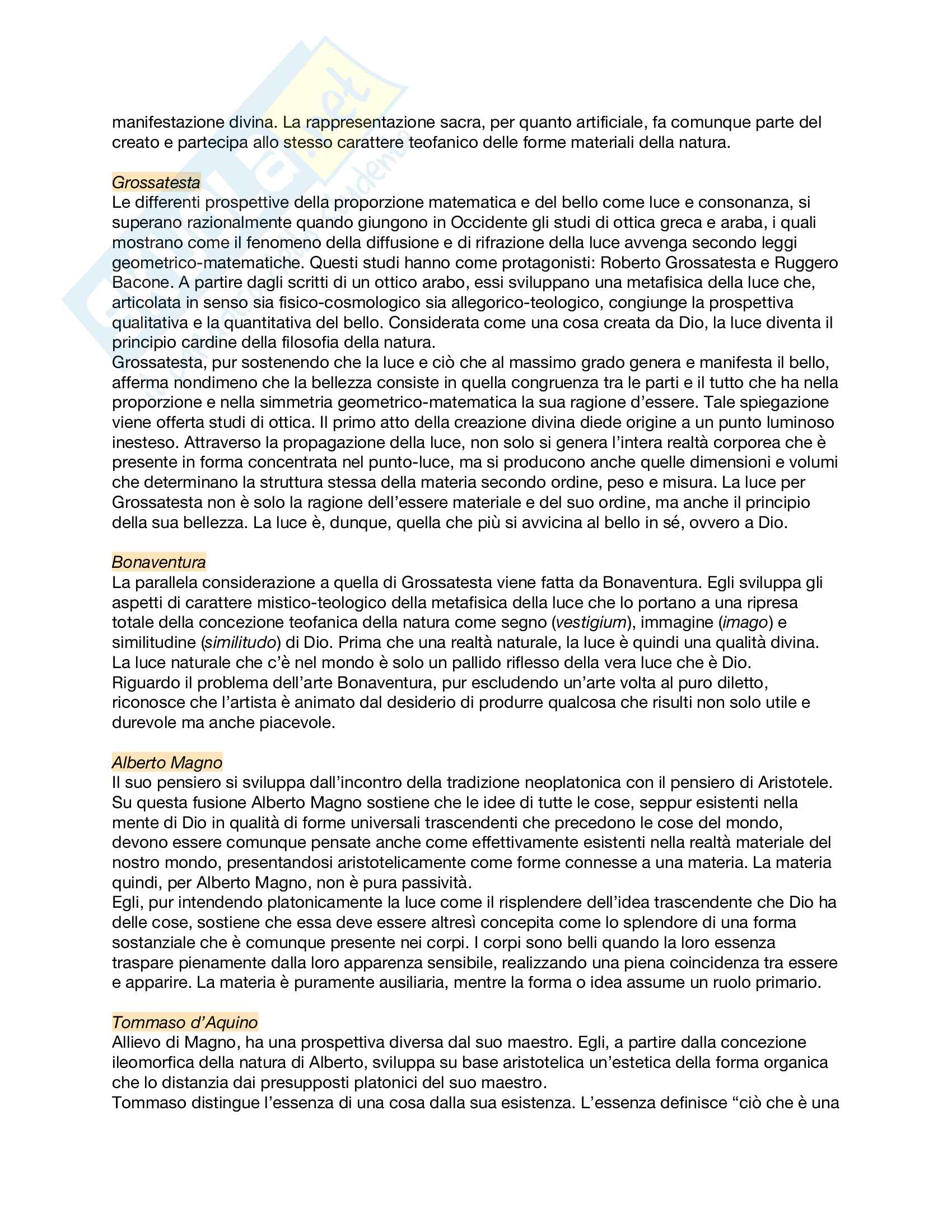 manifestazione divina. La rappresentazione sacra, per quanto artificiale, fa comunque parte del creato e partecipa allo stesso carattere teofanico delle forme materiali della natura.

Grossatesta
Le differenti prospettive della proporzione matematica e del bello come luce e consonanza, si superano razionalmente quando giungono in Occidente gli studi di ottica greca e araba, i quali mostrano come il fenomeno della diffusione e di rifrazione della luce avvenga secondo leggi geometrico-matematiche. Questi studi hanno come protagonisti: Roberto Grossatesta e Ruggero Bacone. A partire dagli scritti di un ottico arabo, essi sviluppano una metafisica della luce che, articolata in senso sia fisico-cosmologico sia allegorico-teologico, congiunge la prospettiva qualitativa e la quantitativa del bello. Considerata come una cosa creata da Dio, la luce diventa il principio cardine della filosofia della natura.
Grossatesta, pur sostenendo che la luce e ciò che al massimo grado genera e manifesta il bello, afferma nondimeno che la bellezza consiste in quella congruenza tra le parti e il tutto che ha nella proporzione e nella simmetria geometrico-matematica la sua ragione d'essere. Tale spiegazione viene offerta studi di ottica. Il primo atto della creazione divina diede origine a un punto luminoso inesteso. Attraverso la propagazione della luce, non solo si genera l'intera realtà corporea che è presente in forma concentrata nel punto-luce, ma si producono anche quelle dimensioni e volumi che determinano la struttura stessa della materia secondo ordine, peso e misura. La luce per Grossatesta non è solo la ragione dell'essere materiale e del suo ordine, ma anche il principio della sua bellezza. La luce è, dunque, quella che più si avvicina al bello in sé, ovvero a Dio.

Bonaventura
La parallela considerazione a quella di Grossatesta viene fatta da Bonaventura. Egli sviluppa gli aspetti di carattere mistico-teologico della metafisica della luce che lo portano a una ripresa totale della concezione teofanica della natura come segno (vestigium), immagine (imago) e similitudine (similitudo) di Dio. Prima che una realtà naturale, la luce è quindi una qualità divina. La luce naturale che c'è nel mondo è solo un pallido riflesso della vera luce che è Dio.
Riguardo il problema dell'arte Bonaventura, pur escludendo un'arte volta al puro diletto, riconosce che l'artista è animato dal desiderio di produrre qualcosa che risulti non solo utile e durevole ma anche piacevole.

Alberto Magno
Il suo pensiero si sviluppa dall'incontro della tradizione neoplatonica con il pensiero di Aristotele. Su questa fusione Alberto Magno sostiene che le idee di tutte le cose, seppur esistenti nella mente di Dio in qualità di forme universali trascendenti che precedono le cose del mondo, devono essere comunque pensate anche come effettivamente esistenti nella realtà materiale del nostro mondo, presentandosi aristotelicamente come forme connesse a una materia. La materia quindi, per Alberto Magno, non è pura passività.
Egli, pur intendendo platonicamente la luce come il risplendere dell'idea trascendente che Dio ha delle cose, sostiene che essa deve essere altresì concepita come lo splendore di una forma sostanziale che è comunque presente nei corpi. I corpi sono belli quando la loro essenza traspare pienamente dalla loro apparenza sensibile, realizzando una piena coincidenza tra essere e apparire. La materia è puramente ausiliaria, mentre la forma o idea assume un ruolo primario.

Tommaso d'Aquino
Allievo di Magno, ha una prospettiva diversa dal suo maestro. Egli, a partire dalla concezione ileomorfica della natura di Alberto, sviluppa su base aristotelica un'estetica della forma organica che lo distanzia dai presupposti platonici del suo maestro.
Tommaso distingue l'essenza di una cosa dalla sua esistenza. L'essenza definisce "ciò che è una